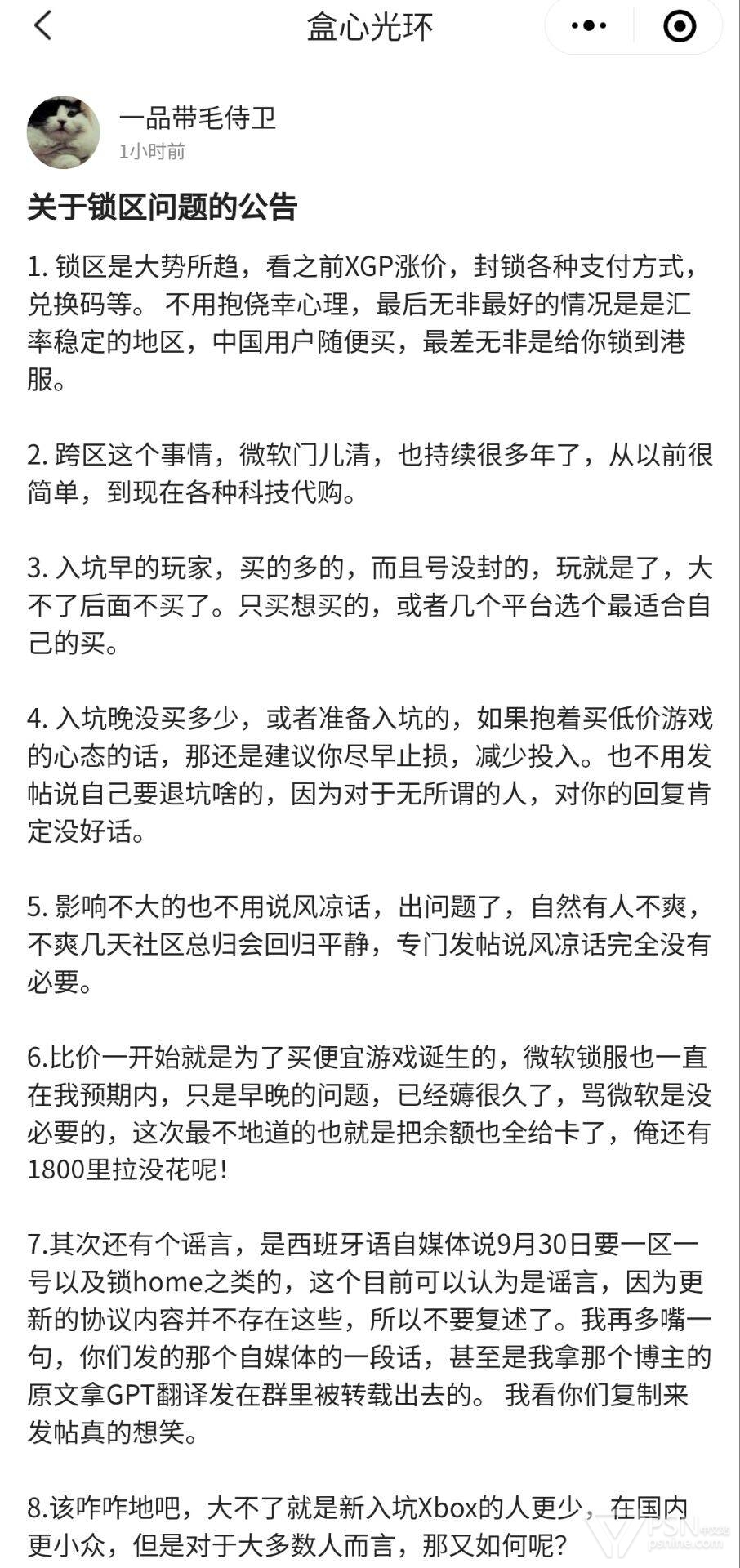 盒心光环

一品带毛侍卫
1小时前

关于锁区问题的公告

1. 锁区是大势所趋，看之前XGP涨价，封锁各种支付方式，兑换码等。 不用抱侥幸心理，最后无非最好的情况是是汇率稳定的地区，中国用户随便买，最差无非是给你锁到港服。

2. 跨区这个事情，微软门儿清，也持续很多年了，从以前很简单，到现在各种科技代购。

3. 入坑早的玩家，买的多的，而且号没封的，玩就是了，大不了后面不买了。只买想买的，或者几个平台选个最适合自己的买。

4. 入坑晚没买多少，或者准备入坑的，如果抱着买低价游戏的心态的话，那还是建议你尽早止损，减少投入。也不用发帖说自己要退坑啥的，因为对于无所谓的人，对你的回复肯定没好话。

5. 影响不大的也不用说风凉话，出问题了，自然有人不爽，不爽几天社区总归会回归平静，专门发帖说风凉话完全没有必要。

6.比价一开始就是为了买便宜游戏诞生的，微软锁服也一直在我预期内，只是早晚的问题，已经薅很久了，骂微软是没必要的，这次最不地道的也就是把余额也全给卡了，俺还有1800里拉没花呢！

7.其次还有个谣言，是西班牙语自媒体说9月30日要一区一号以及锁home之类的，这个目前可以认为是谣言，因为更新的协议内容并不存在这些，所以不要复述了。我再多嘴一句，你们发的那个自媒体的一段话，甚至是我拿那个博主的原文拿GPT翻译发在群里被转载出去的。 我看你们复制来发帖真的想笑。

8.该咋咋地吧，大不了就是新入坑Xbox的人更少，在国内更小众，但是对于大多数人而言，那又如何呢？

PSN中文站
psnine.com